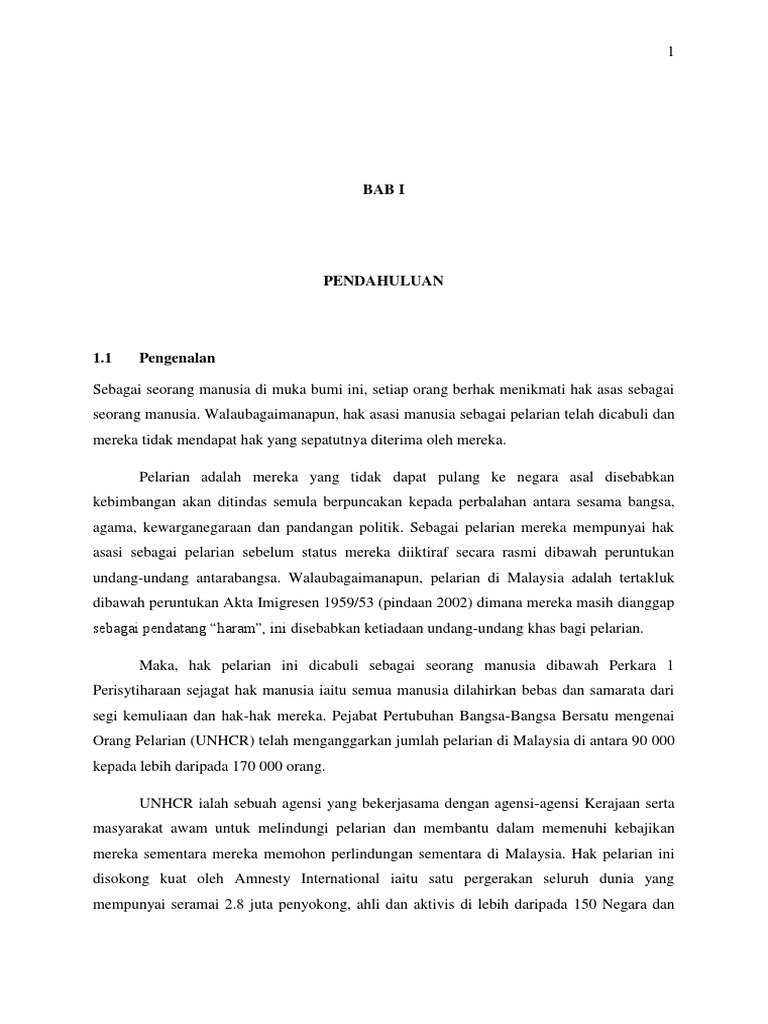 1

BAB I

PENDAHULUAN

1.1 Pengenalan

Sebagai seorang manusia di muka bumi ini, setiap orang berhak menikmati hak asas sebagai seorang manusia. Walaubagaimanapun, hak asasi manusia sebagai pelarian telah dicabuli dan mereka tidak mendapat hak yang sepatutnya diterima oleh mereka.

Pelarian adalah mereka yang tidak dapat pulang ke negara asal disebabkan kebimbangan akan ditindas semula berpuncakan kepada perbalahan antara sesama bangsa, agama, kewarganegaraan dan pandangan politik. Sebagai pelarian mereka mempunyai hak asasi sebagai pelarian sebelum status mereka diiktiraf secara rasmi dibawah peruntukan undang-undang antarabangsa. Walaubagaimanapun, pelarian di Malaysia adalah tertakluk dibawah peruntukan Akta Imigresen 1959/53 (pindaan 2002) dimana mereka masih dianggap sebagai pendatang “haram”, ini disebabkan ketiadaan undang-undang khas bagi pelarian.

Maka, hak pelarian ini dicabuli sebagai seorang manusia dibawah Perkara 1 Perisytiharaan sejagat hak manusia iaitu semua manusia dilahirkan bebas dan samarata dari segi kemuliaan dan hak-hak mereka. Pejabat Pertubuhan Bangsa-Bangsa Bersatu mengenai Orang Pelarian (UNHCR) telah menganggarkan jumlah pelarian di Malaysia di antara 90 000 kepada lebih daripada 170 000 orang.

UNHCR ialah sebuah agensi yang bekerjasama dengan agensi-agensi Kerajaan serta masyarakat awam untuk melindungi pelarian dan membantu dalam memenuhi kebajikan mereka sementara mereka memohon perlindungan sementara di Malaysia. Hak pelarian ini disokong kuat oleh Amnesty International iaitu satu pergerakan seluruh dunia yang mempunyai seramai 2.8 juta penyokong, ahli dan aktivis di lebih daripada 150 Negara dan